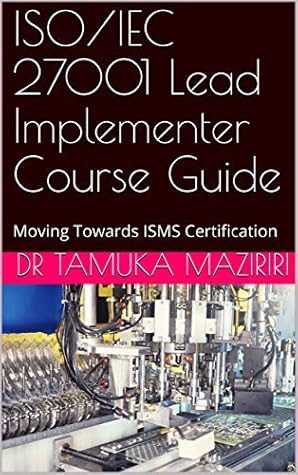 ISO/IEC 27001 Lead Implementer Course Guide

Moving Towards ISMS Certification

DR TAMUKA MAZIRIRI